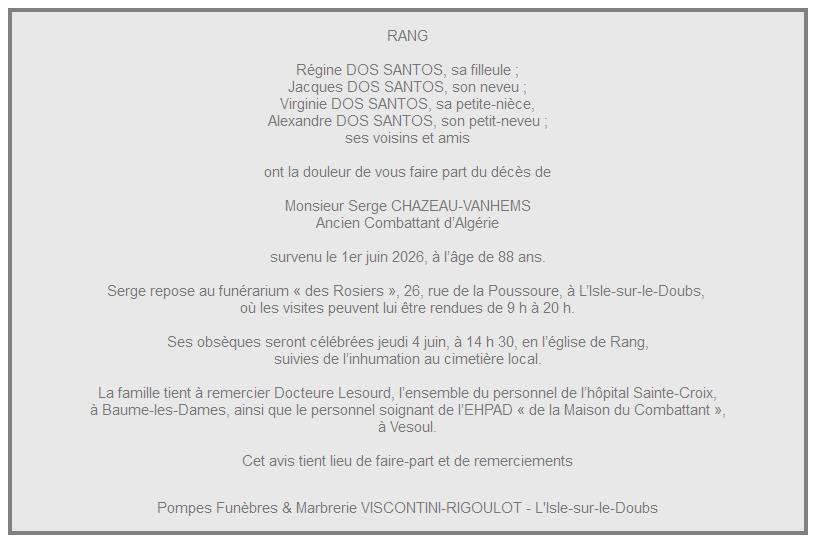 RANG

Régine DOS SANTOS, sa filleule ;
Jacques DOS SANTOS, son neveu ;
Virginie DOS SANTOS, sa petite-nièce,
Alexandre DOS SANTOS, son petit-neveu ;
ses voisins et amis

ont la douleur de vous faire part du décès de

Monsieur Serge CHAZEAU-VANHEMS
Ancien Combattant d'Algérie

survenu le 1er juin 2026, à l'âge de 88 ans.

Serge repose au funérarium « des Rosiers », 26, rue de la Poussoure, à L'Isle-sur-le-Doubs, où les visites peuvent lui être rendues de 9 h à 20 h.

Ses obsèques seront célébrées jeudi 4 juin, à 14 h 30, en l'église de Rang, suivies de l'inhumation au cimetière local.

La famille tient à remercier Docteure Lesourd, l'ensemble du personnel de l'hôpital Sainte-Croix, à Baume-les-Dames, ainsi que le personnel soignant de l'EHPAD « de la Maison du Combattant », à Vesoul.

Cet avis tient lieu de faire-part et de remerciements

Pompes Funèbres & Marbrerie VISCONTINI-RIGOULOT - L'Isle-sur-le-Doubs